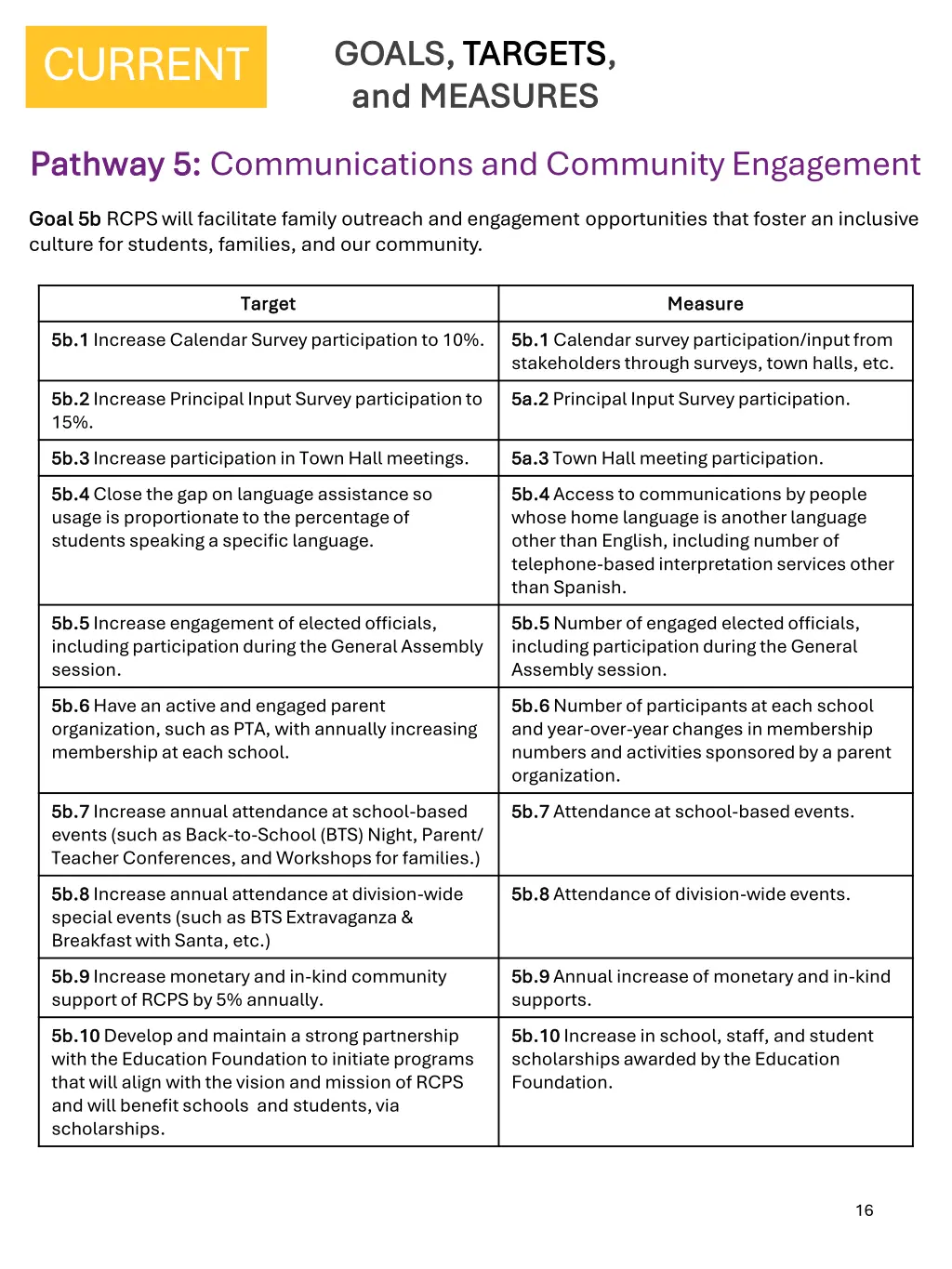 CURRENT

GOALS, TARGETS, and MEASURES

Pathway 5: Communications and Community Engagement

Goal 5b RCPS will facilitate family outreach and engagement opportunities that foster an inclusive culture for students, families, and our community.

| Target | Measure |
|---|---|
| 5b.1 Increase Calendar Survey participation to 10%. | 5b.1 Calendar survey participation/input from stakeholders through surveys, town halls, etc. |
| 5b.2 Increase Principal Input Survey participation to 15%. | 5a.2 Principal Input Survey participation. |
| 5b.3 Increase participation in Town Hall meetings. | 5a.3 Town Hall meeting participation. |
| 5b.4 Close the gap on language assistance so usage is proportionate to the percentage of students speaking a specific language. | 5b.4 Access to communications by people whose home language is another language other than English, including number of telephone-based interpretation services other than Spanish. |
| 5b.5 Increase engagement of elected officials, including participation during the General Assembly session. | 5b.5 Number of engaged elected officials, including participation during the General Assembly session. |
| 5b.6 Have an active and engaged parent organization, such as PTA, with annually increasing membership at each school. | 5b.6 Number of participants at each school and year-over-year changes in membership numbers and activities sponsored by a parent organization. |
| 5b.7 Increase annual attendance at school-based events (such as Back-to-School (BTS) Night, Parent/ Teacher Conferences, and Workshops for families.) | 5b.7 Attendance at school-based events. |
| 5b.8 Increase annual attendance at division-wide special events (such as BTS Extravaganza & Breakfast with Santa, etc.) | 5b.8 Attendance of division-wide events. |
| 5b.9 Increase monetary and in-kind community support of RCPS by 5% annually. | 5b.9 Annual increase of monetary and in-kind supports. |
| 5b.10 Develop and maintain a strong partnership with the Education Foundation to initiate programs that will align with the vision and mission of RCPS and will benefit schools and students, via scholarships. | 5b.10 Increase in school, staff, and student scholarships awarded by the Education Foundation. |

16